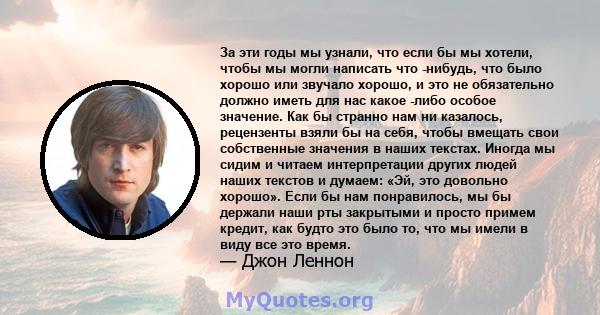 За эти годы мы узнали, что если бы мы хотели, чтобы мы могли написать что -нибудь, что было хорошо или звучало хорошо, и это не обязательно должно иметь для нас какое -либо особое значение. Как бы странно нам ни казалось, рецензенты взяли бы на себя, чтобы вмещать свои собственные значения в наших текстах. Иногда мы сидим и читаем интерпретации других людей наших текстов и думаем: «Эй, это довольно хорошо». Если бы нам понравилось, мы бы держали наши рты закрытыми и просто примем кредит, как будто это было то, что мы имели в виду все это время.
— Джон Леннон

MyQuotes.org